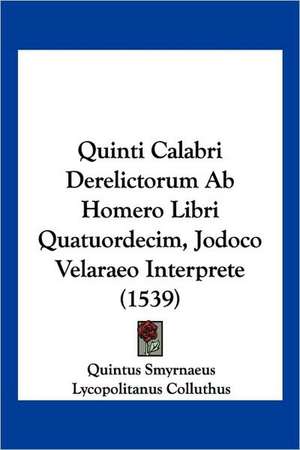 Quinti Calabri Derelictorum Ab Homero Libri Quatuordecim, Jodoco Velaraeo Interprete (1539)

Quintus Smyrnaeus
Lycopolitanus Colluthus